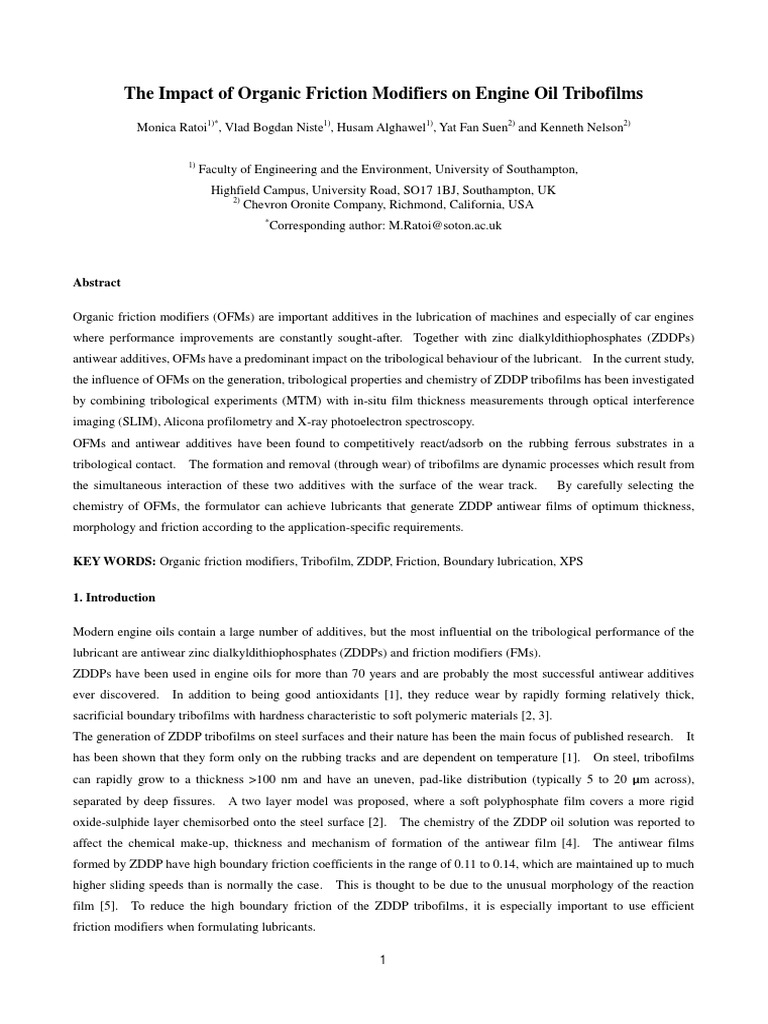 The Impact of Organic Friction Modifiers on Engine Oil Tribofilms

Monica Ratoi$^{1)*}$, Vlad Bogdan Niste$^{1)}$, Husam Alghawel$^{1)}$, Yat Fan Suen$^{2)}$ and Kenneth Nelson$^{2)}$

$^{1)}$ Faculty of Engineering and the Environment, University of Southampton, Highfield Campus, University Road, SO17 1BJ, Southampton, UK
$^{2)}$ Chevron Oronite Company, Richmond, California, USA
$^{*}$Corresponding author: M.Ratoi@soton.ac.uk

Abstract

Organic friction modifiers (OFMs) are important additives in the lubrication of machines and especially of car engines where performance improvements are constantly sought-after. Together with zinc dialkyldithiophosphates (ZDDPs) antiwear additives, OFMs have a predominant impact on the tribological behaviour of the lubricant. In the current study, the influence of OFMs on the generation, tribological properties and chemistry of ZDDP tribofilms has been investigated by combining tribological experiments (MTM) with in-situ film thickness measurements through optical interference imaging (SLIM), Alicona profilometry and X-ray photoelectron spectroscopy.
OFMs and antiwear additives have been found to competitively react/adsorb on the rubbing ferrous substrates in a tribological contact. The formation and removal (through wear) of tribofilms are dynamic processes which result from the simultaneous interaction of these two additives with the surface of the wear track. By carefully selecting the chemistry of OFMs, the formulator can achieve lubricants that generate ZDDP antiwear films of optimum thickness, morphology and friction according to the application-specific requirements.

KEY WORDS: Organic friction modifiers, Tribofilm, ZDDP, Friction, Boundary lubrication, XPS

1. Introduction

Modern engine oils contain a large number of additives, but the most influential on the tribological performance of the lubricant are antiwear zinc dialkyldithiophosphates (ZDDPs) and friction modifiers (FMs).
ZDDPs have been used in engine oils for more than 70 years and are probably the most successful antiwear additives ever discovered. In addition to being good antioxidants [1], they reduce wear by rapidly forming relatively thick, sacrificial boundary tribofilms with hardness characteristic to soft polymeric materials [2, 3].
The generation of ZDDP tribofilms on steel surfaces and their nature has been the main focus of published research. It has been shown that they form only on the rubbing tracks and are dependent on temperature [1]. On steel, tribofilms can rapidly grow to a thickness >100 nm and have an uneven, pad-like distribution (typically 5 to 20 μm across), separated by deep fissures. A two layer model was proposed, where a soft polyphosphate film covers a more rigid oxide-sulphide layer chemisorbed onto the steel surface [2]. The chemistry of the ZDDP oil solution was reported to affect the chemical make-up, thickness and mechanism of formation of the antiwear film [4]. The antiwear films formed by ZDDP have high boundary friction coefficients in the range of 0.11 to 0.14, which are maintained up to much higher sliding speeds than is normally the case. This is thought to be due to the unusual morphology of the reaction film [5]. To reduce the high boundary friction of the ZDDP tribofilms, it is especially important to use efficient friction modifiers when formulating lubricants.

1